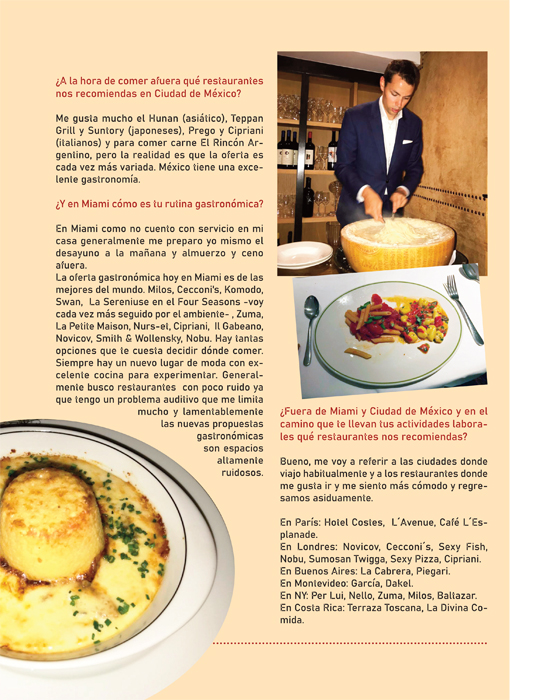 ¿A la hora de comer afuera qué restaurantes nos recomiendas en Ciudad de México?

Me gusta mucho el Hunan (asiático), Teppan Grill y Suntory (japoneses), Prego y Cipriani (italianos) y para comer carne El Rincón Argentino, pero la realidad es que la oferta es cada vez más variada. México tiene una excelente gastronomía.

¿Y en Miami cómo es tu rutina gastronómica?

En Miami como no cuento con servicio en mi casa generalmente me preparo yo mismo el desayuno a la mañana y almuerzo y ceno afuera.
La oferta gastronómica hoy en Miami es de las mejores del mundo. Milos, Cecconi's, Komodo, Swan, La Sereniuse en el Four Seasons -voy cada vez más seguido por el ambiente- , Zuma, La Petite Maison, Nurs-et, Cipriani, Il Gabeano, Novicov, Smith & Wollensky, Nobu. Hay tantas opciones que te cuesta decidir dónde comer. Siempre hay un nuevo lugar de moda con excelente cocina para experimentar. Generalmente busco restaurantes con poco ruido ya que tengo un problema auditivo que me limita mucho y lamentablemente las nuevas propuestas gastronómicas son espacios altamente ruidosos.

¿Fuera de Miami y Ciudad de México y en el camino que te llevan tus actividades laborales qué restaurantes nos recomiendas?

Bueno, me voy a referir a las ciudades donde viajo habitualmente y a los restaurantes donde me gusta ir y me siento más cómodo y regresamos asiduamente.

En París: Hotel Costes, L´Avenue, Café L´Esplanade.
En Londres: Novicov, Cecconi´s, Sexy Fish, Nobu, Sumosan Twigga, Sexy Pizza, Cipriani.
En Buenos Aires: La Cabrera, Piegari.
En Montevideo: García, Dakel.
En NY: Per Lui, Nello, Zuma, Milos, Baltazar.
En Costa Rica: Terraza Toscana, La Divina Comida.